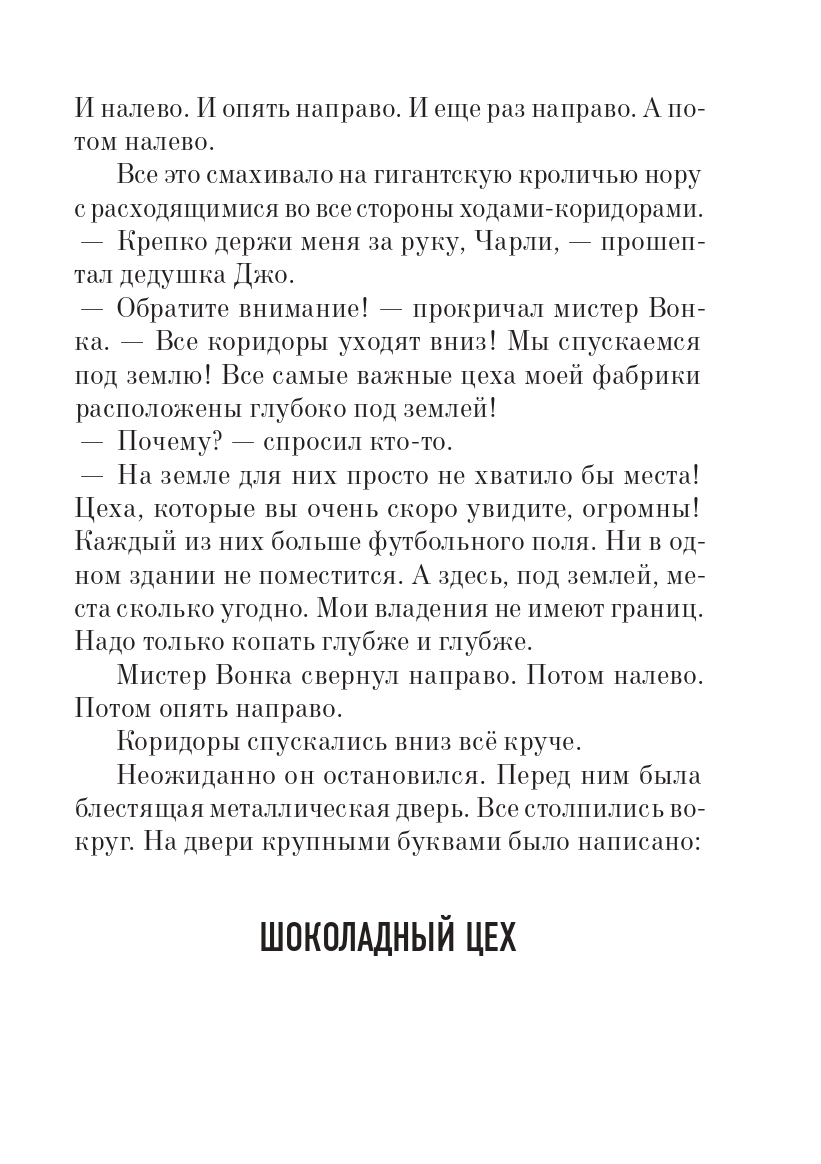 И налево. И опять направо. И еще раз направо. А потом налево.

Все это смахивало на гигантскую кроличью нору с расходящимися во все стороны ходами-коридорами.

— Крепко держи меня за руку, Чарли, — прошептал дедушка Джо.

— Обратите внимание! — прокричал мистер Вонка. — Все коридоры уходят вниз! Мы спускаемся под землю! Все самые важные цеха моей фабрики расположены глубоко под землей!

— Почему? — спросил кто-то.

— На земле для них просто не хватило бы места! Цеха, которые вы очень скоро увидите, огромны! Каждый из них больше футбольного поля. Ни в одном здании не поместится. А здесь, под землей, места сколько угодно. Мои владения не имеют границ. Надо только копать глубже и глубже.

Мистер Вонка свернул направо. Потом налево. Потом опять направо.

Коридоры спускались вниз всё круче.

Неожиданно он остановился. Перед ним была блестящая металлическая дверь. Все столпились вокруг. На двери крупными буквами было написано:

ШОКОЛАДНЫЙ ЦЕХ